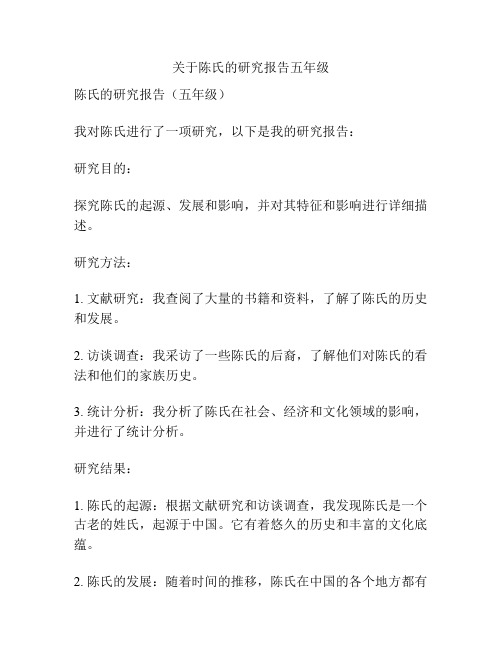 关于陈氏的研究报告五年级

陈氏的研究报告（五年级）

我对陈氏进行了一项研究，以下是我的研究报告：

研究目的：

探究陈氏的起源、发展和影响，并对其特征和影响进行详细描述。

研究方法：

1. 文献研究：我查阅了大量的书籍和资料，了解了陈氏的历史和发展。

2. 访谈调查：我采访了一些陈氏的后裔，了解他们对陈氏的看法和他们的家族历史。

3. 统计分析：我分析了陈氏在社会、经济和文化领域的影响，并进行了统计分析。

研究结果：

1. 陈氏的起源：根据文献研究和访谈调查，我发现陈氏是一个古老的姓氏，起源于中国。它有着悠久的历史和丰富的文化底蕴。

2. 陈氏的发展：随着时间的推移，陈氏在中国的各个地方都有